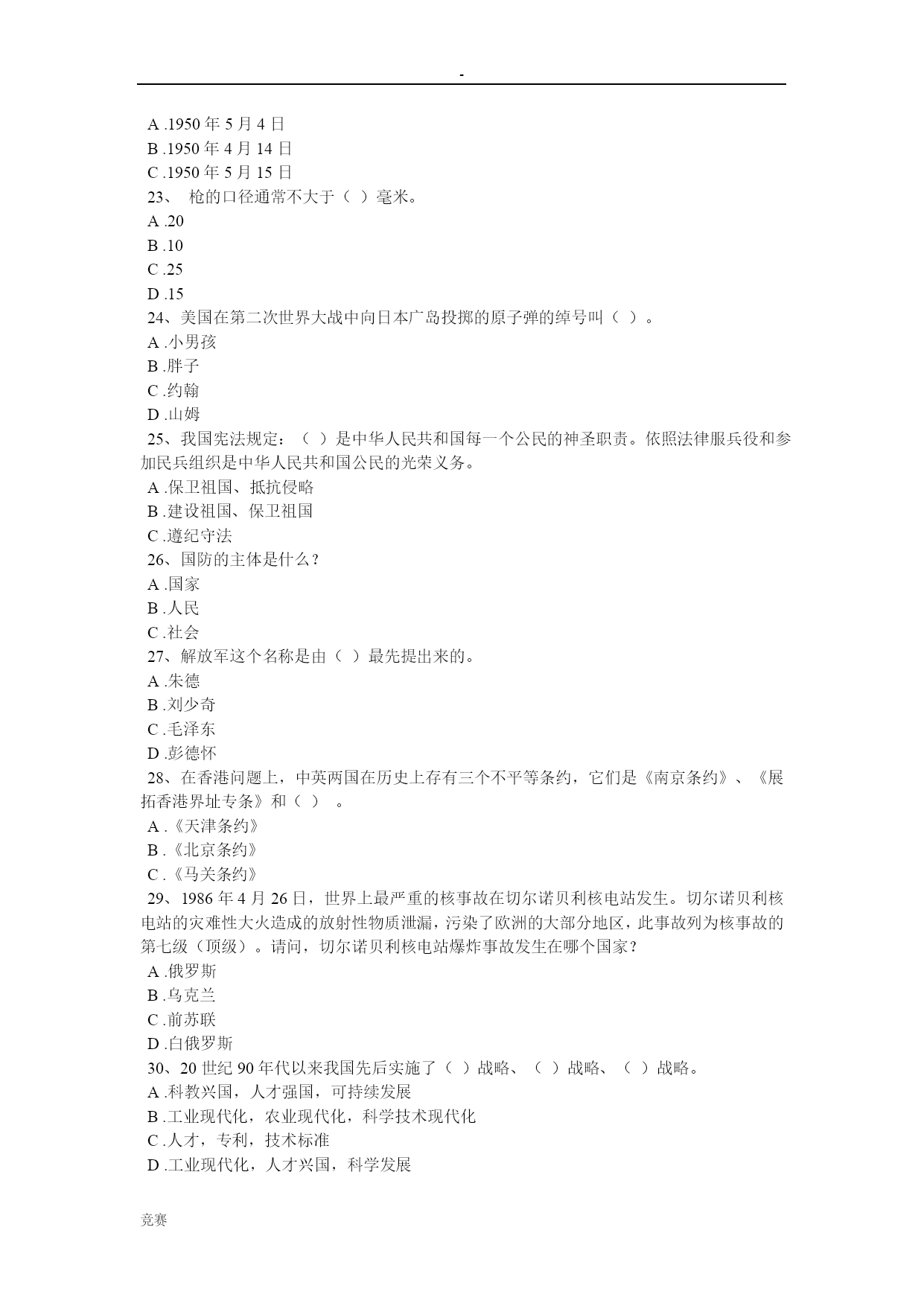 -

A .1950 年 5 月 4 日
B .1950 年 4 月 14 日
C .1950 年 5 月 15 日
23、 枪的口径通常不大于（ ）毫米。
A .20
B .10
C .25
D .15
24、美国在第二次世界大战中向日本广岛投掷的原子弹的绰号叫（ ）。
A .小男孩
B .胖子
C .约翰
D .山姆
25、我国宪法规定：（ ）是中华人民共和国每一个公民的神圣职责。依照法律服兵役和参加民兵组织是中华人民共和国公民的光荣义务。
A .保卫祖国、抵抗侵略
B .建设祖国、保卫祖国
C .遵纪守法
26、国防的主体是什么？
A .国家
B .人民
C .社会
27、解放军这个名称是由（ ）最先提出来的。
A .朱德
B .刘少奇
C .毛泽东
D .彭德怀
28、在香港问题上，中英两国在历史上存有三个不平等条约，它们是《南京条约》、《展拓香港界址专条》和（ ） 。
A .《天津条约》
B .《北京条约》
C .《马关条约》
29、1986 年 4 月 26 日，世界上最严重的核事故在切尔诺贝利核电站发生。切尔诺贝利核电站的灾难性大火造成的放射性物质泄漏，污染了欧洲的大部分地区，此事故列为核事故的第七级（顶级）。请问，切尔诺贝利核电站爆炸事故发生在哪个国家？
A .俄罗斯
B .乌克兰
C .前苏联
D .白俄罗斯
30、20 世纪 90 年代以来我国先后实施了（ ）战略、（ ）战略、（ ）战略。
A .科教兴国，人才强国，可持续发展
B .工业现代化，农业现代化，科学技术现代化
C .人才，专利，技术标准
D .工业现代化，人才兴国，科学发展

竞赛